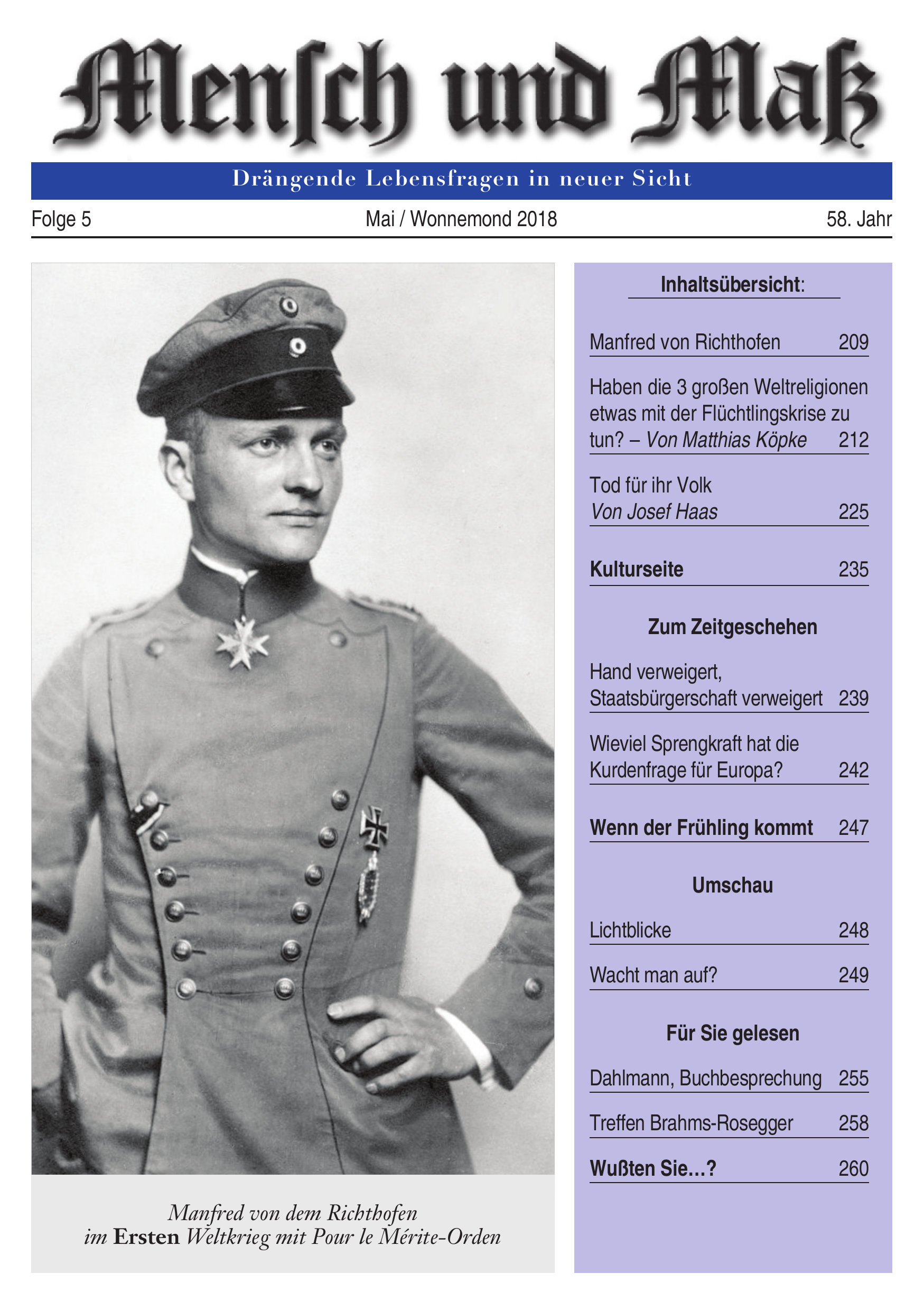 Mensch und Maß

Drängende Lebensfragen in neuer Sicht

Folge 5

Mai / Wonnemond 2018

58. Jahr

Manfred von dem Richthofen
im Ersten Weltkrieg mit Pour le Mérite-Orden

Inhaltsübersicht:

Manfred von Richthofen 209

Haben die 3 großen Weltreligionen etwas mit der Flüchtlingskrise zu tun? – Von Matthias Köpke 212

Tod für ihr Volk
Von Josef Haas 225

Kulturseite 235

Zum Zeitgeschehen

Hand verweigert, Staatsbürgerschaft verweigert 239

Wieviel Sprengkraft hat die Kurdenfrage für Europa? 242

Wenn der Frühling kommt 247

Umschau

Lichtblicke 248

Wacht man auf? 249

Für Sie gelesen

Dahlmann, Buchbesprechung 255

Treffen Brahms-Rosegger 258

Wußten Sie...? 260